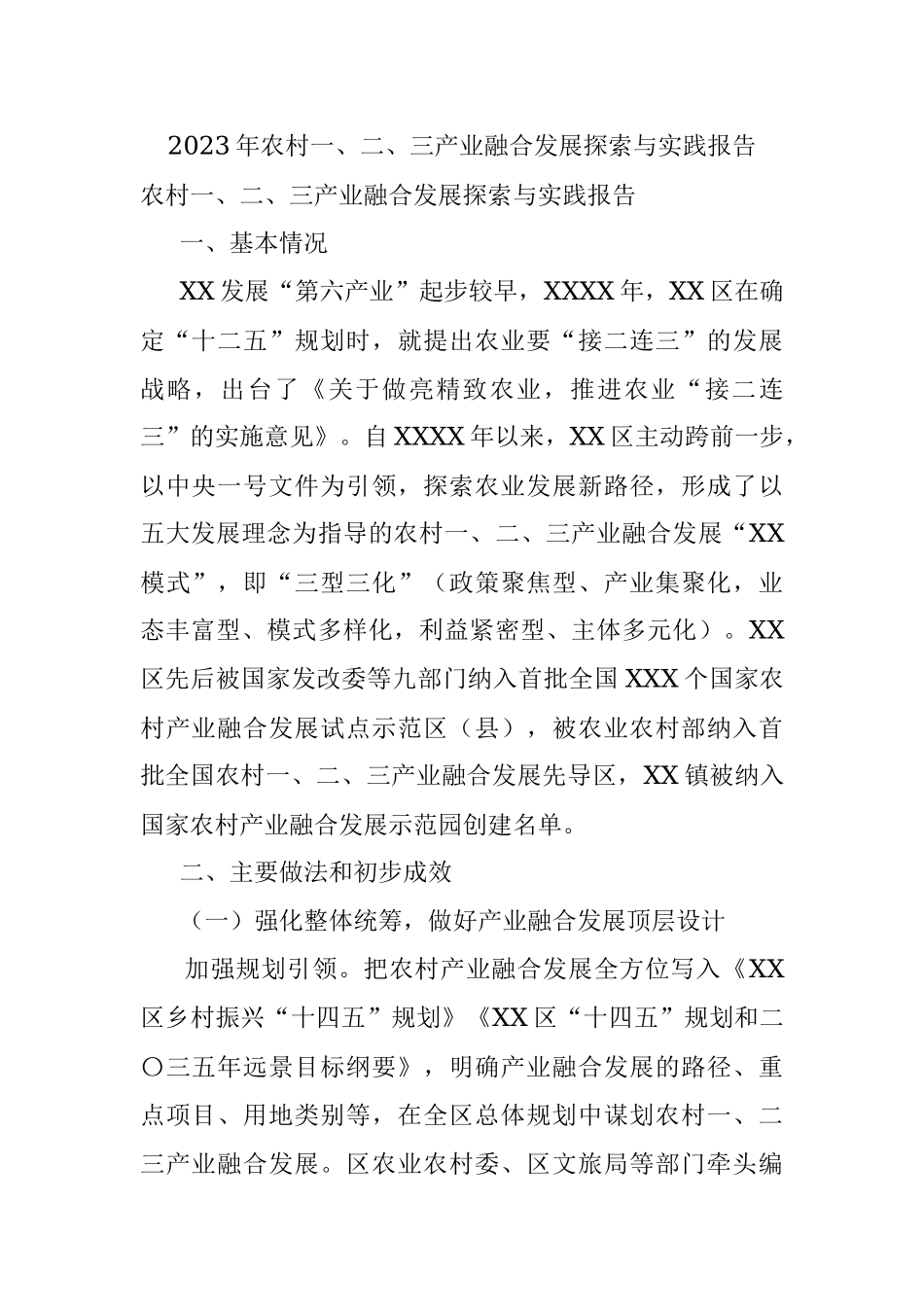 2023年农村一、二、三产业融合发展探索与实践报告

农村一、二、三产业融合发展探索与实践报告

一、基本情况

XX发展“第六产业”起步较早，XXXX年，XX区在确定“十二五”规划时，就提出农业要“接二连三”的发展战略，出台了《关于做亮精致农业，推进农业“接二连三”的实施意见》。自XXXX年以来，XX区主动跨前一步，以中央一号文件为引领，探索农业发展新路径，形成了以五大发展理念为指导的农村一、二、三产业融合发展“XX模式”，即“三型三化”（政策聚焦型、产业集聚化，业态丰富型、模式多样化，利益紧密型、主体多元化）。XX区先后被国家发改委等九部门纳入首批全国XXX个国家农村产业融合发展试点示范区（县），被农业农村部纳入首批全国农村一、二、三产业融合发展先导区，XX镇被纳入国家农村产业融合发展示范园创建名单。

二、主要做法和初步成效

（一）强化整体统筹，做好产业融合发展顶层设计

加强规划引领。把农村产业融合发展全方位写入《XX区乡村振兴“十四五”规划》《XX区“十四五”规划和二〇三五年远景目标纲要》，明确产业融合发展的路径、重点项目、用地类别等，在全区总体规划中谋划农村一、二三产业融合发展。区农业农村委、区文旅局等部门牵头编